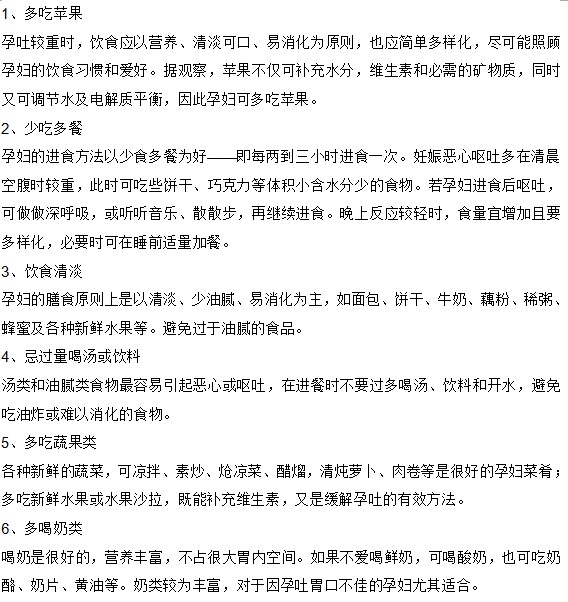 1、多吃苹果
孕吐较重时，饮食应以营养、清淡可口、易消化为原则，也应简单多样化，尽可能照顾孕妇的饮食习惯和爱好。据观察，苹果不仅可补充水分，维生素和必需的矿物质，同时又可调节水及电解质平衡，因此孕妇可多吃苹果。
2、少吃多餐
孕妇的进食方法以少食多餐为好——即每两到三小时进食一次。妊娠恶心呕吐多在清晨空腹时较重，此时可吃些饼干、巧克力等体积小含水分少的食物。若孕妇进食后呕吐，可做做深呼吸，或听听音乐、散散步，再继续进食。晚上反应较轻时，食量宜增加且要多样化，必要时可在睡前适量加餐。
3、饮食清淡
孕妇的膳食原则上是以清淡、少油腻、易消化为主，如面包、饼干、牛奶、藕粉、稀粥、蜂蜜及各种新鲜水果等。避免过于油腻的食品。
4、忌过量喝汤或饮料
汤类和油腻类食物最容易引起恶心或呕吐，在进餐时不要过多喝汤、饮料和开水，避免吃油炸或难以消化的食物。
5、多吃蔬果类
各种新鲜的蔬菜，可凉拌、素炒、炝凉菜、醋熘，清炖萝卜、肉卷等是很好的孕妇菜肴；多吃新鲜水果或水果沙拉，既能补充维生素，又是缓解孕吐的有效方法。
6、多喝奶类
喝奶是很好的，营养丰富，不占很大胃内空间。如果不爱喝鲜奶，可喝酸奶，也可吃奶酪、奶片、黄油等。奶类较为丰富，对于因孕吐胃口不佳的孕妇尤其适合。